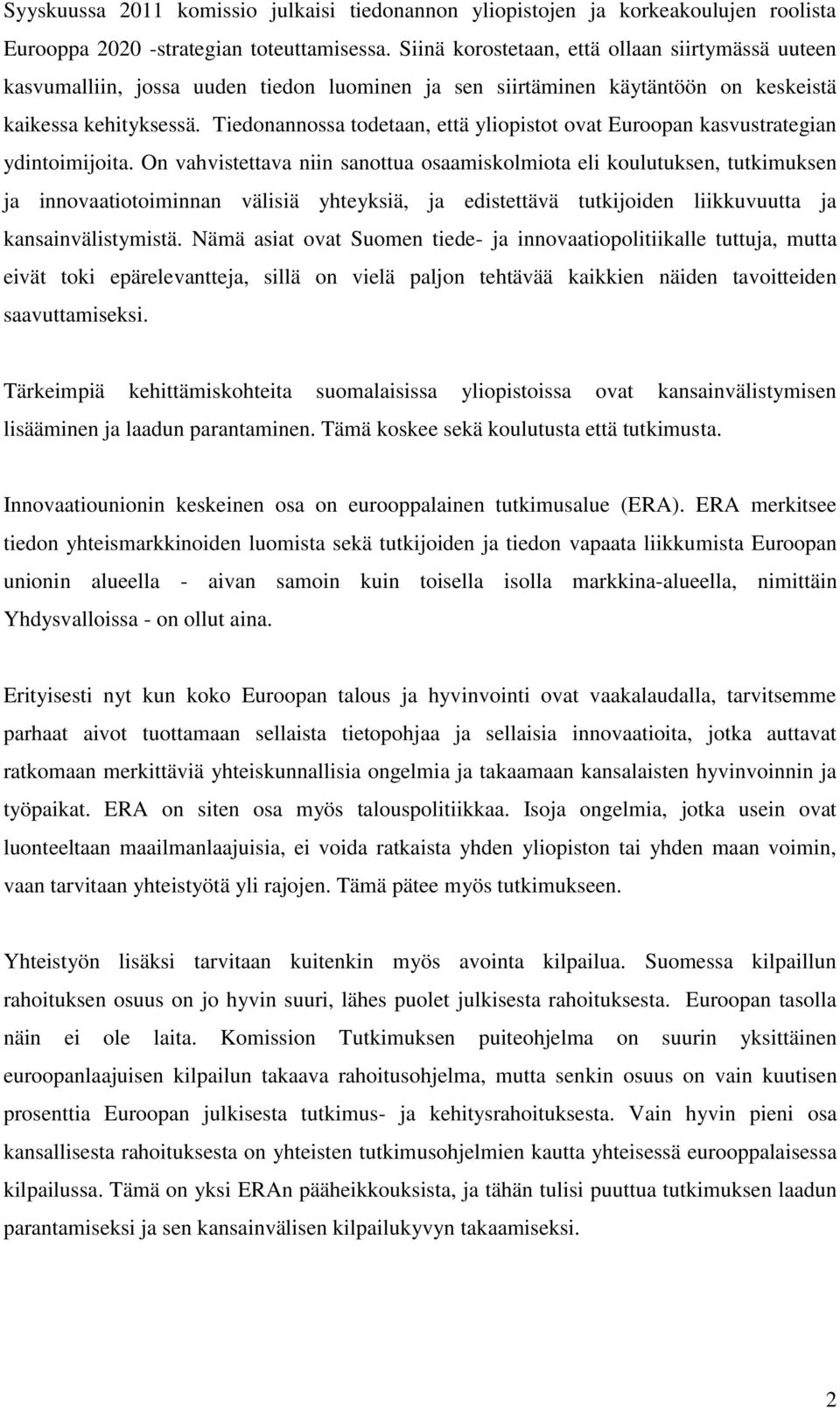 Syyskuussa 2011 komissio julkaisi tiedonannon yliopistojen ja korkeakoulujen roolista Eurooppa 2020 -strategian toteuttamisessa. Siinä korostetaan, että ollaan siirtymässä uuteen kasvumalliin, jossa uuden tiedon luominen ja sen siirtäminen käytäntöön on keskeistä kaikessa kehityksessä. Tiedonannossa todetaan, että yliopistot ovat Euroopan kasvustrategian ydintoimijoita. On vahvistettava niin sanottua osaamiskolmiota eli koulutuksen, tutkimuksen ja innovaatiotoiminnan välisiä yhteyksiä, ja edistettävä tutkijoiden liikkuvuutta ja kansainvälistymistä. Nämä asiat ovat Suomen tiede- ja innovaatiopolitiikalle tuttuja, mutta eivät toki epärelevantteja, sillä on vielä paljon tehtävää kaikkien näiden tavoitteiden saavuttamiseksi.

Tärkeimpiä kehittämiskohteita suomalaisissa yliopistoissa ovat kansainvälistymisen lisääminen ja laadun parantaminen. Tämä koskee sekä koulutusta että tutkimusta.

Innovaatiounionin keskeinen osa on eurooppalainen tutkimusalue (ERA). ERA merkitsee tiedon yhteismarkkinoiden luomista sekä tutkijoiden ja tiedon vapaata liikkumista Euroopan unionin alueella - aivan samoin kuin toisella isolla markkina-alueella, nimittäin Yhdysvalloissa - on ollut aina.

Erityisesti nyt kun koko Euroopan talous ja hyvinvointi ovat vaakalaudalla, tarvitsemme parhaat aivot tuottamaan sellaista tietopohjaa ja sellaisia innovaatioita, jotka auttavat ratkomaan merkittäviä yhteiskunnallisia ongelmia ja takaamaan kansalaisten hyvinvoinnin ja työpaikat. ERA on siten osa myös talouspolitiikkaa. Isoja ongelmia, jotka usein ovat luonteeltaan maailmanlaajuisia, ei voida ratkaista yhden yliopiston tai yhden maan voimin, vaan tarvitaan yhteistyötä yli rajojen. Tämä pätee myös tutkimukseen.

Yhteistyön lisäksi tarvitaan kuitenkin myös avointa kilpailua. Suomessa kilpaillun rahoituksen osuus on jo hyvin suuri, lähes puolet julkisesta rahoituksesta. Euroopan tasolla näin ei ole laita. Komission Tutkimuksen puiteohjelma on suurin yksittäinen euroopanlaajuisen kilpailun takaava rahoitusohjelma, mutta senkin osuus on vain kuutisen prosenttia Euroopan julkisesta tutkimus- ja kehitysrahoituksesta. Vain hyvin pieni osa kansallisesta rahoituksesta on yhteisten tutkimusohjelmien kautta yhteisessä eurooppalaisessa kilpailussa. Tämä on yksi ERAn pääheikkouksista, ja tähän tulisi puuttua tutkimuksen laadun parantamiseksi ja sen kansainvälisen kilpailukyvyn takaamiseksi.

2